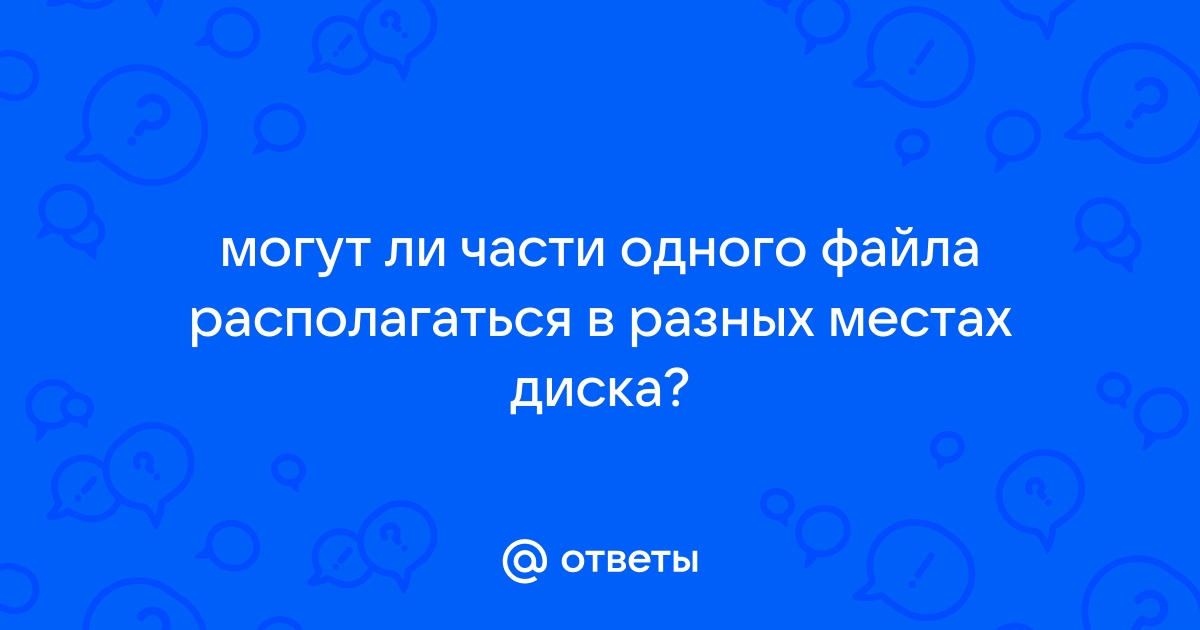 могут ли части одного файла располагаться в разных местах диска?

@ ответы